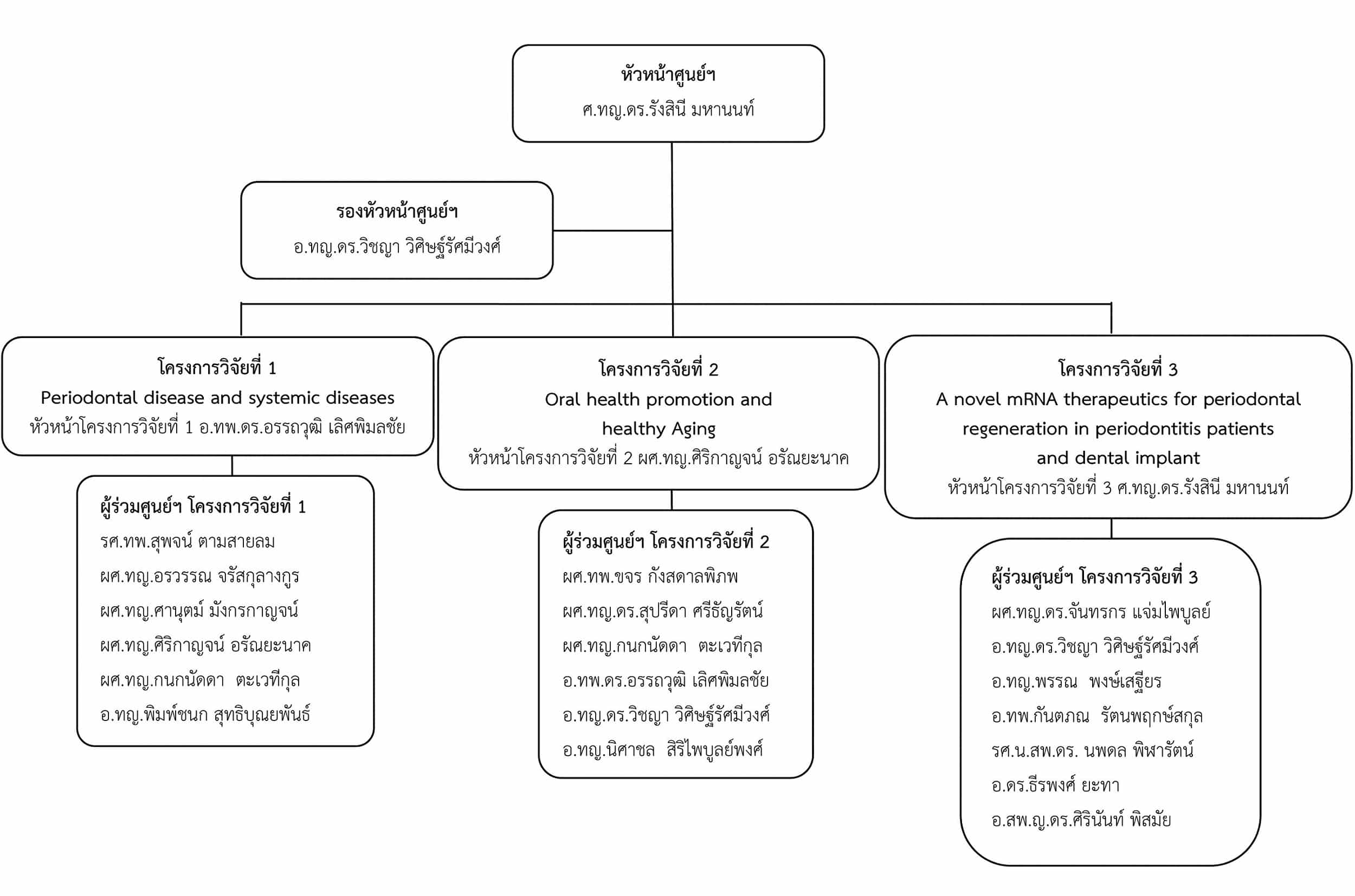 หัวหน้าศูนย์ฯ
ศ.ทญ.ดร.รังสินี มหานนท์

รองหัวหน้าศูนย์ฯ
อ.ทญ.ดร.วิชญา วิศิษฐ์รัศมีวงศ์

โครงการวิจัยที่ 1
Periodontal disease and systemic diseases
หัวหน้าโครงการวิจัยที่ 1 อ.ทพ.ดร.อรรถวุฒิ เลิศพิมลชัย

ผู้ร่วมศูนย์ฯ โครงการวิจัยที่ 1
รศ.ทพ.สุพจน์ ตามสายลม
ผศ.ทญ.อรวรรณ จรัสกุลางกูร
ผศ.ทญ.ศานุตม์ มังกรกาญจน์
ผศ.ทญ.ศิริกาญจน์ อรัณยะนาค
ผศ.ทญ.กนกนัดดา ตะเวทีกุล
อ.ทญ.พิมพ์ชนก สุทธิบุณยพันธ์

โครงการวิจัยที่ 2
Oral health promotion and healthy Aging
หัวหน้าโครงการวิจัยที่ 2 ผศ.ทญ.ศิริกาญจน์ อรัณยะนาค

ผู้ร่วมศูนย์ฯ โครงการวิจัยที่ 2
ผศ.ทพ.ขจร กังสดาลพิภพ
ผศ.ทญ.ดร.สุปรีดา ศรีธัญรัตน์
ผศ.ทญ.กนกนัดดา ตะเวทีกุล
อ.ทพ.ดร.อรรถวุฒิ เลิศพิมลชัย
อ.ทญ.ดร.วิชญา วิศิษฐ์รัศมีวงศ์
อ.ทญ.นิศาชล สิริไพบูลย์พงศ์

โครงการวิจัยที่ 3
A novel mRNA therapeutics for periodontal regeneration in periodontitis patients and dental implant
หัวหน้าโครงการวิจัยที่ 3 ศ.ทญ.ดร.รังสินี มหานนท์

ผู้ร่วมศูนย์ฯ โครงการวิจัยที่ 3
ผศ.ทญ.ดร.จันทรกร แจ่มไพบูลย์
อ.ทญ.ดร.วิชญา วิศิษฐ์รัศมีวงศ์
อ.ทญ.พรรณ พงษ์เสฐียร
อ.ทพ.กันตภณ รัตนพฤกษ์สกุล
รศ.น.สพ.ดร. นพดล พิฬารัตน์
อ.ดร.ธีรพงศ์ ยะทา
อ.สพ.ญ.ดร.ศิรินันท์ พิสมัย